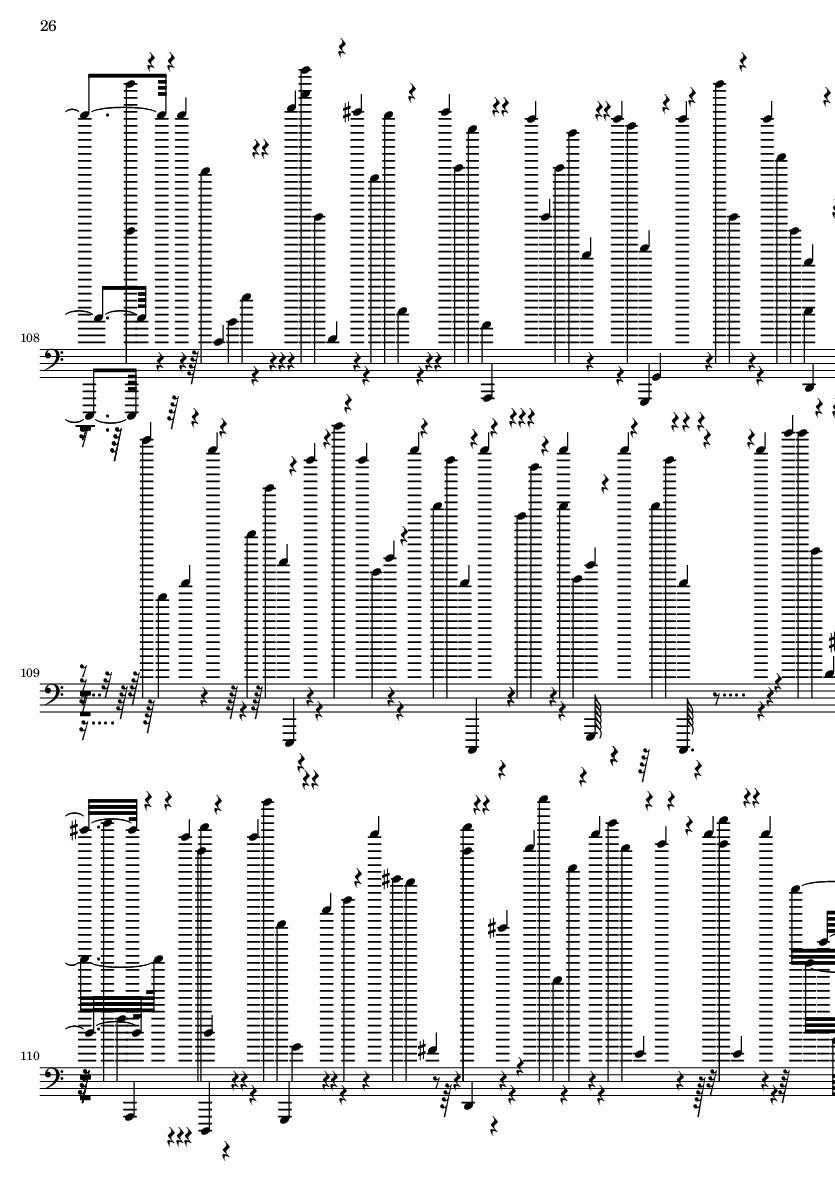 26

108

109

110